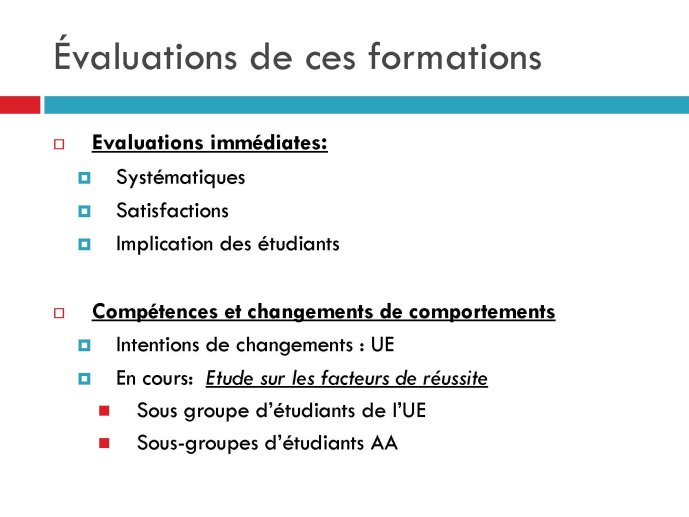 Évaluations de ces formations

Evaluations immédiates:

Systématiques

Satisfactions

Implication des étudiants

Compétences et changements de comportements

Intentions de changements : UE

En cours: Etude sur les facteurs de réussite

Sous groupe d'étudiants de l'UE

Sous-groupes d'étudiants AA